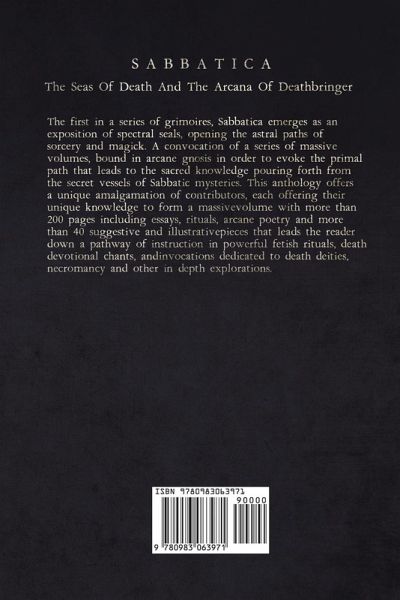 SABBATICA

The Seas Of Death And The Arcana Of Deathbringer

The first in a series of grimoires, Sabbatica emerges as an exposition of spectral seals, opening the astral paths of sorcery and magick. A convocation of a series of massive volumes, bound in arcane gnosis in order to evoke the primal path that leads to the sacred knowledge pouring forth from the secret vessels of Sabbatic mysteries. This anthology offers a unique amalgamation of contributors, each offering their unique knowledge to form a massivevolume with more than 200 pages including essays, rituals, arcane poetry and more than 40 suggestive and illustrativepieces that leads the reader down a pathway of instruction in powerful fetish rituals, death devotional chants, andinvocations dedicated to death deities, necromancy and other in depth explorations.

ISBN 9780983063971

90000

9 780983 063971